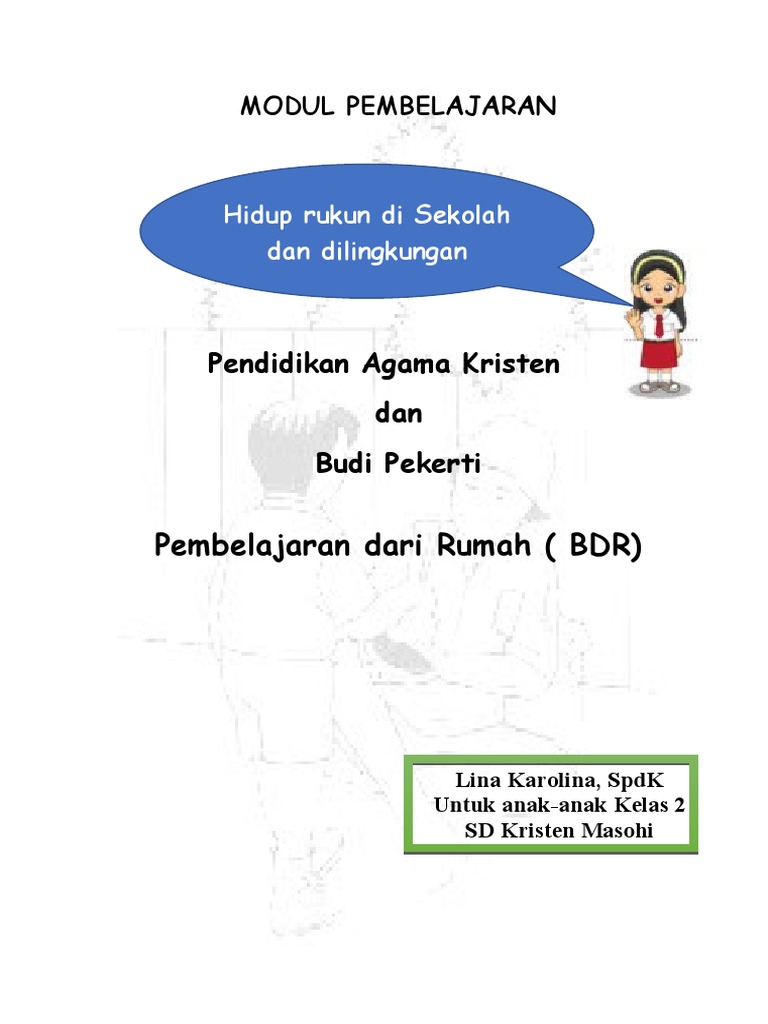 MODUL PEMBELAJARAN

Hidup rukun di Sekolah
dan dilingkungan

Pendidikan Agama Kristen
dan
Budi Pekerti

Pembelajaran dari Rumah ( BDR)

Lina Karolina, SpdK
Untuk anak-anak Kelas 2
SD Kristen Masohi